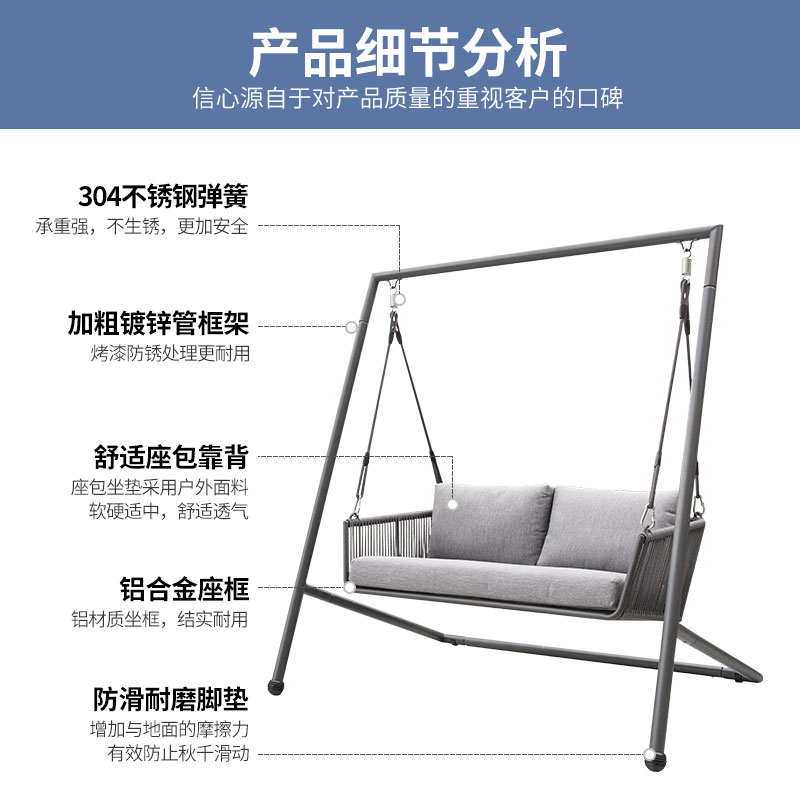 产品细节分析
信心源自于对产品质量的重视客户的口碑

304不锈钢弹簧
承重强，不生锈，更加安全

加粗镀锌管框架
烤漆防锈处理更耐用

舒适座包靠背
座包坐垫采用户外面料
软硬适中，舒适透气

铝合金座框
铝材质坐框，结实耐用

防滑耐磨脚垫
增加与地面的摩擦力
有效防止秋千滑动